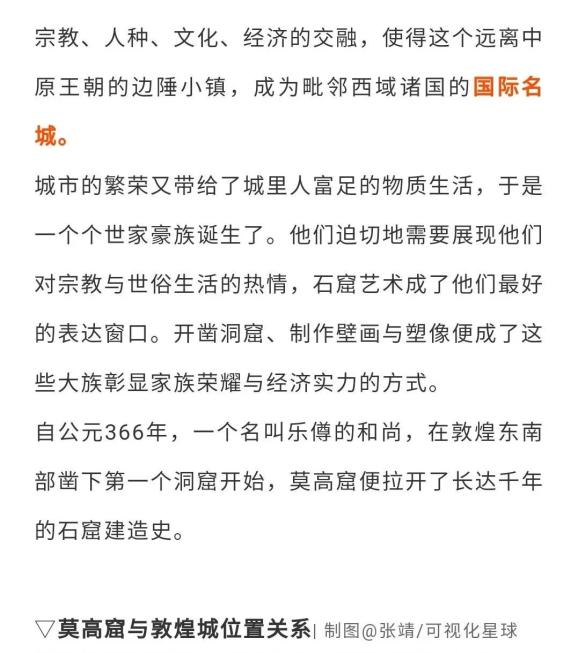 宗教、人种、文化、经济的交融，使得这个远离中原王朝的边陲小镇，成为毗邻西域诸国的国际名城。

城市的繁荣又带给了城里人富足的物质生活，于是一个个世家豪族诞生了。他们迫切地需要展现他们对宗教与世俗生活的热情，石窟艺术成了他们最好的表达窗口。开凿洞窟、制作壁画与塑像便成了这些大族彰显家族荣耀与经济实力的方式。

自公元366年，一个名叫乐僔的和尚，在敦煌东南部凿下第一个洞窟开始，莫高窟便拉开了长达千年的石窟建造史。

▽莫高窟与敦煌城位置关系| 制图@张靖/可视化星球